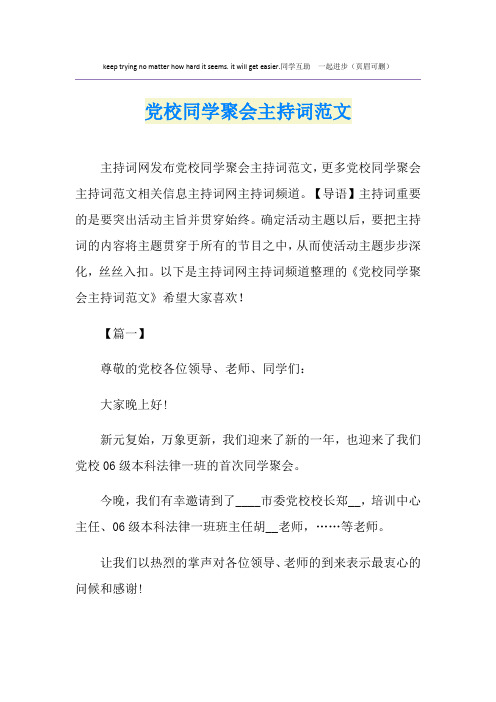 keep trying no matter how hard it seems. it will get easier.同学互助 一起进步（页眉可删）

党校同学聚会主持词范文

主持词网发布党校同学聚会主持词范文，更多党校同学聚会主持词范文相关信息主持词网主持词频道。【导语】主持词重要的是要突出活动主旨并贯穿始终。确定活动主题以后，要把主持词的内容将主题贯穿于所有的节目之中，从而使活动主题步步深化，丝丝入扣。以下是主持词网主持词频道整理的《党校同学聚会主持词范文》希望大家喜欢！

【篇一】

尊敬的党校各位领导、老师、同学们：

大家晚上好!

新元复始，万象更新，我们迎来了新的一年，也迎来了我们党校06级本科法律一班的首次同学聚会。

今晚，我们有幸邀请到了____市委党校校长郑__，培训中心主任、06级本科法律一班班主任胡__老师，……等老师。

让我们以热烈的掌声对各位领导、老师的到来表示最衷心的问候和感谢!